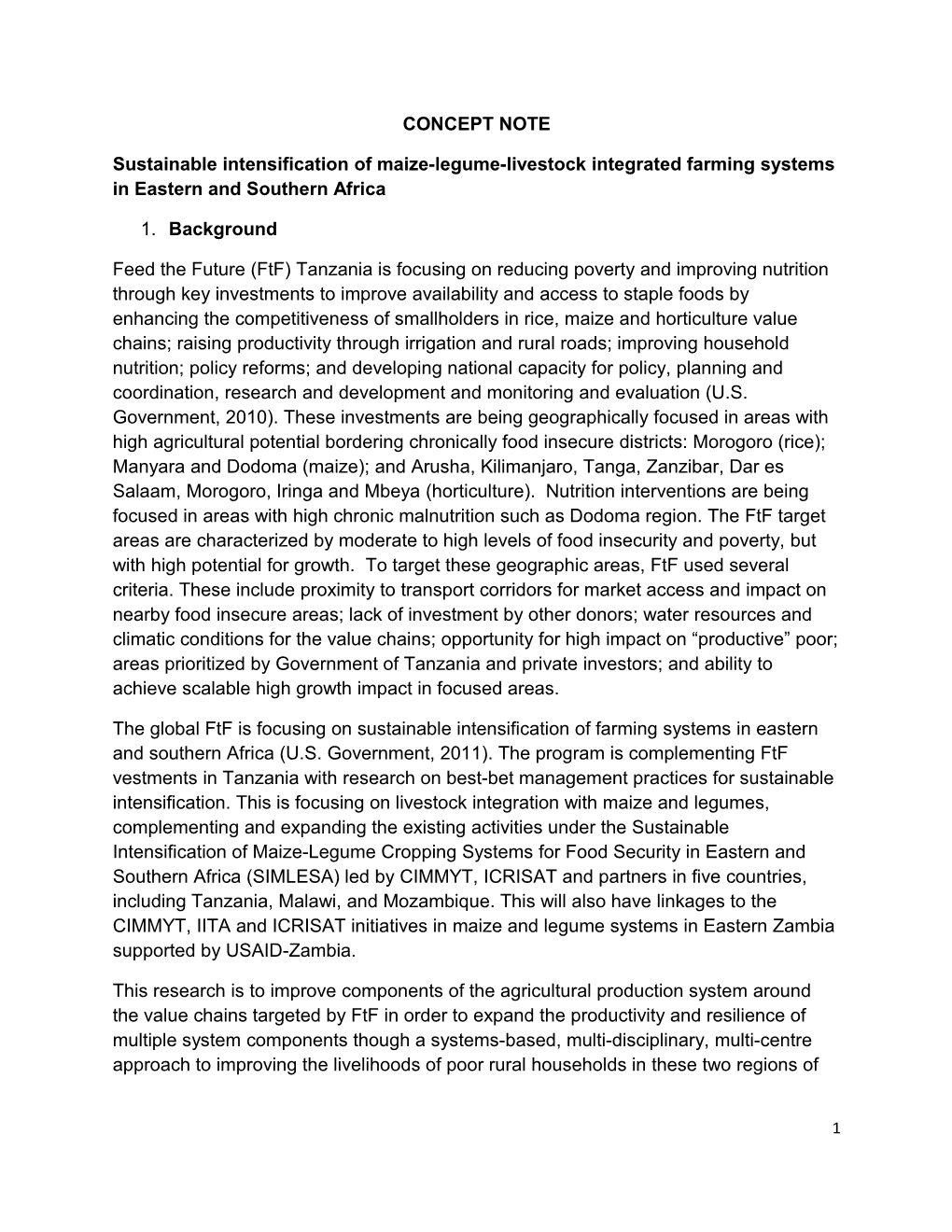 CONCEPT NOTE

Sustainable intensification of maize-legume-livestock integrated farming systems in Eastern and Southern Africa

1. Background

Feed the Future (FtF) Tanzania is focusing on reducing poverty and improving nutrition through key investments to improve availability and access to staple foods by enhancing the competitiveness of smallholders in rice, maize and horticulture value chains; raising productivity through irrigation and rural roads; improving household nutrition; policy reforms; and developing national capacity for policy, planning and coordination, research and development and monitoring and evaluation (U.S. Government, 2010). These investments are being geographically focused in areas with high agricultural potential bordering chronically food insecure districts: Morogoro (rice); Manyara and Dodoma (maize); and Arusha, Kilimanjaro, Tanga, Zanzibar, Dar es Salaam, Morogoro, Iringa and Mbeya (horticulture). Nutrition interventions are being focused in areas with high chronic malnutrition such as Dodoma region. The FtF target areas are characterized by moderate to high levels of food insecurity and poverty, but with high potential for growth. To target these geographic areas, FtF used several criteria. These include proximity to transport corridors for market access and impact on nearby food insecure areas; lack of investment by other donors; water resources and climatic conditions for the value chains; opportunity for high impact on “productive” poor; areas prioritized by Government of Tanzania and private investors; and ability to achieve scalable high growth impact in focused areas.

The global FtF is focusing on sustainable intensification of farming systems in eastern and southern Africa (U.S. Government, 2011). The program is complementing FtF vestments in Tanzania with research on best-bet management practices for sustainable intensification. This is focusing on livestock integration with maize and legumes, complementing and expanding the existing activities under the Sustainable Intensification of Maize-Legume Cropping Systems for Food Security in Eastern and Southern Africa (SIMLESA) led by CIMMYT, ICRISAT and partners in five countries, including Tanzania, Malawi, and Mozambique. This will also have linkages to the CIMMYT, IITA and ICRISAT initiatives in maize and legume systems in Eastern Zambia supported by USAID-Zambia.

This research is to improve components of the agricultural production system around the value chains targeted by FtF in order to expand the productivity and resilience of multiple system components though a systems-based, multi-disciplinary, multi-centre approach to improving the livelihoods of poor rural households in these two regions of

1